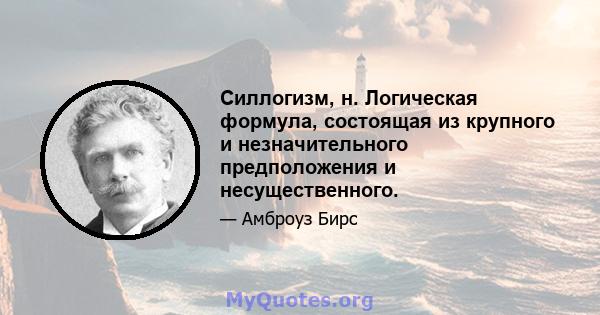 Силлогизм, н. Логическая формула, состоящая из крупного и незначительного предположения и несущественного.

— Амброуз Бирс

MyQuotes.org